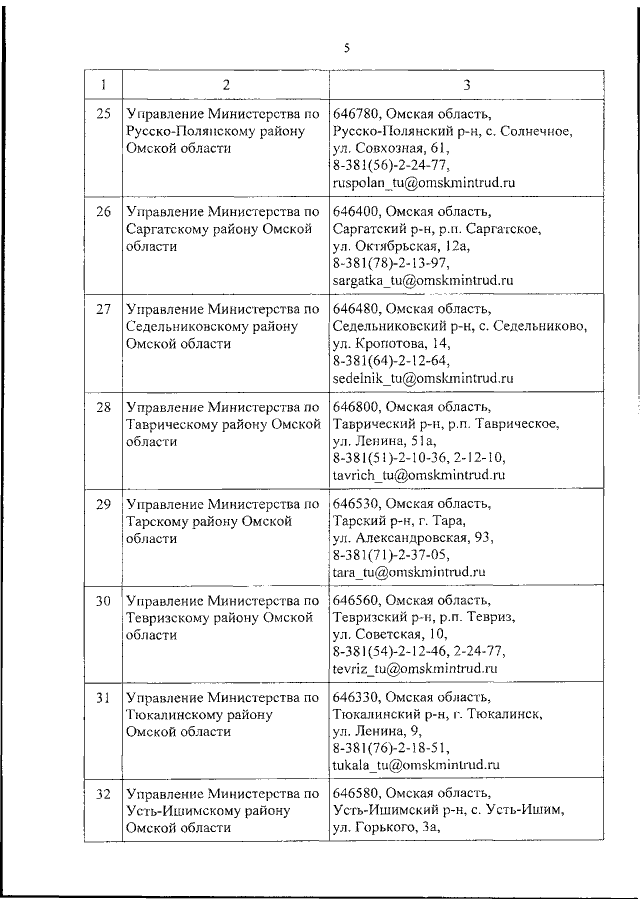 5

| 1 | 2 | 3 |
|---|---|---|
| 25 | Управление Министерства по Русско-Полянскому району Омской области | 646780, Омская область, Русско-Полянский р-н, с. Солнечное, ул. Совхозная, 61, 8-381(56)-2-24-77, ruspolan_tu@omskmintrud.ru |
| 26 | Управление Министерства по Саргатскому району Омской области | 646400, Омская область, Саргатский р-н, р.п. Саргатское, ул. Октябрьская, 12а, 8-381(78)-2-13-97, sargatka_tu@omskmintrud.ru |
| 27 | Управление Министерства по Седельниковскому району Омской области | 646480, Омская область, Седельниковский р-н, с. Седельниково, ул. Кропотова, 14, 8-381(64)-2-12-64, sedelnik_tu@omskmintrud.ru |
| 28 | Управление Министерства по Таврическому району Омской области | 646800, Омская область, Таврический р-н, р.п. Таврическое, ул. Ленина, 51а, 8-381(51)-2-10-36, 2-12-10, tavrich_tu@omskmintrud.ru |
| 29 | Управление Министерства по Тарскому району Омской области | 646530, Омская область, Тарский р-н, г. Тара, ул. Александровская, 93, 8-381(71)-2-37-05, tara_tu@omskmintrud.ru |
| 30 | Управление Министерства по Тевризскому району Омской области | 646560, Омская область, Тевризский р-н, р.п. Тевриз, ул. Советская, 10, 8-381(54)-2-12-46, 2-24-77, tevriz_tu@omskmintrud.ru |
| 31 | Управление Министерства по Тюкалинскому району Омской области | 646330, Омская область, Тюкалинский р-н, г. Тюкалинск, ул. Ленина, 9, 8-381(76)-2-18-51, tukala_tu@omskmintrud.ru |
| 32 | Управление Министерства по Усть-Ишимскому району Омской области | 646580, Омская область, Усть-Ишимский р-н, с. Усть-Ишим, ул. Горького, 3а, |